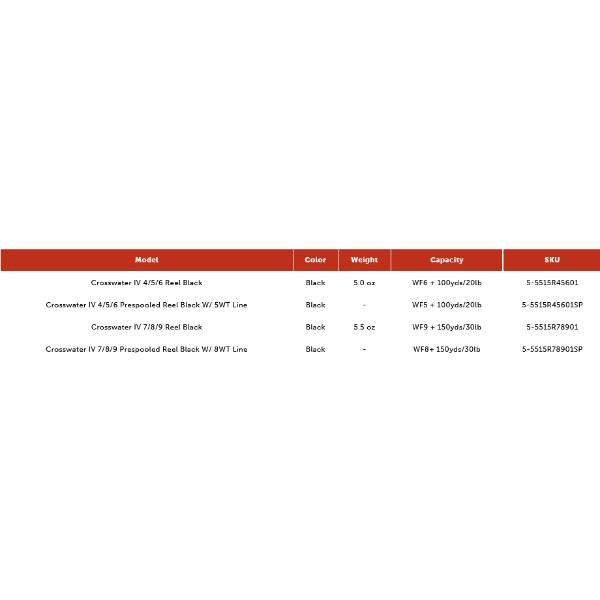 | Model | Color | Weight | Capacity | SKU |
|---|---|---|---|---|
| Crosswater IV 4/5/6 Reel Black | Black | 5.0 oz | WF6 + 100yds/20lb | 5-5515R45601 |
| Crosswater IV 4/5/6 Prespooled Reel Black W/ 5WT Line | Black | - | WF5 + 100yds/20lb | 5-5515R45601SP |
| Crosswater IV 7/8/9 Reel Black | Black | 5.5 oz | WF9 + 150yds/30lb | 5-5515R78901 |
| Crosswater IV 7/8/9 Prespooled Reel Black W/ 8WT Line | Black | - | WF8+ 150yds/30lb | 5-5515R78901SP |